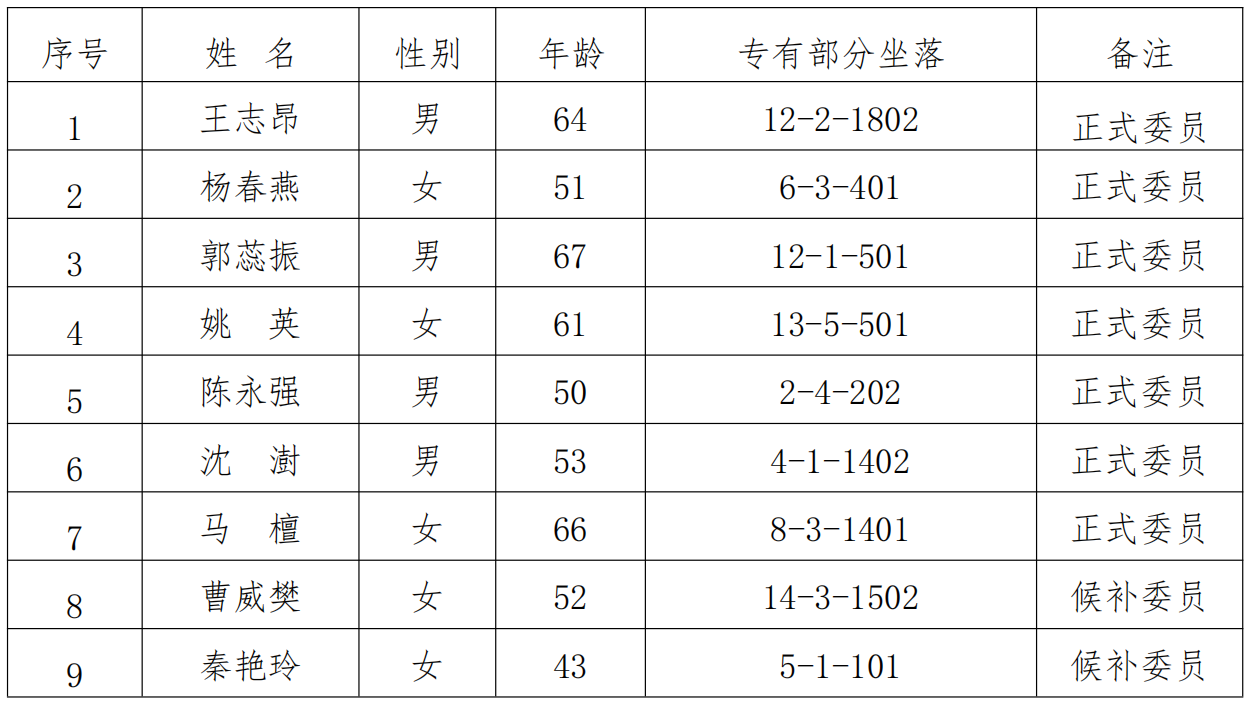 | 序号 | 姓 名 | 性别 | 年龄 | 专有部分坐落 | 备注 |
|---|---|---|---|---|---|
| 1 | 王志昂 | 男 | 64 | 12-2-1802 | 正式委员 |
| 2 | 杨春燕 | 女 | 51 | 6-3-401 | 正式委员 |
| 3 | 郭蕊振 | 男 | 67 | 12-1-501 | 正式委员 |
| 4 | 姚 英 | 女 | 61 | 13-5-501 | 正式委员 |
| 5 | 陈永强 | 男 | 50 | 2-4-202 | 正式委员 |
| 6 | 沈 澍 | 男 | 53 | 4-1-1402 | 正式委员 |
| 7 | 马 檀 | 女 | 66 | 8-3-1401 | 正式委员 |
| 8 | 曹威樊 | 女 | 52 | 14-3-1502 | 候补委员 |
| 9 | 秦艳玲 | 女 | 43 | 5-1-101 | 候补委员 |